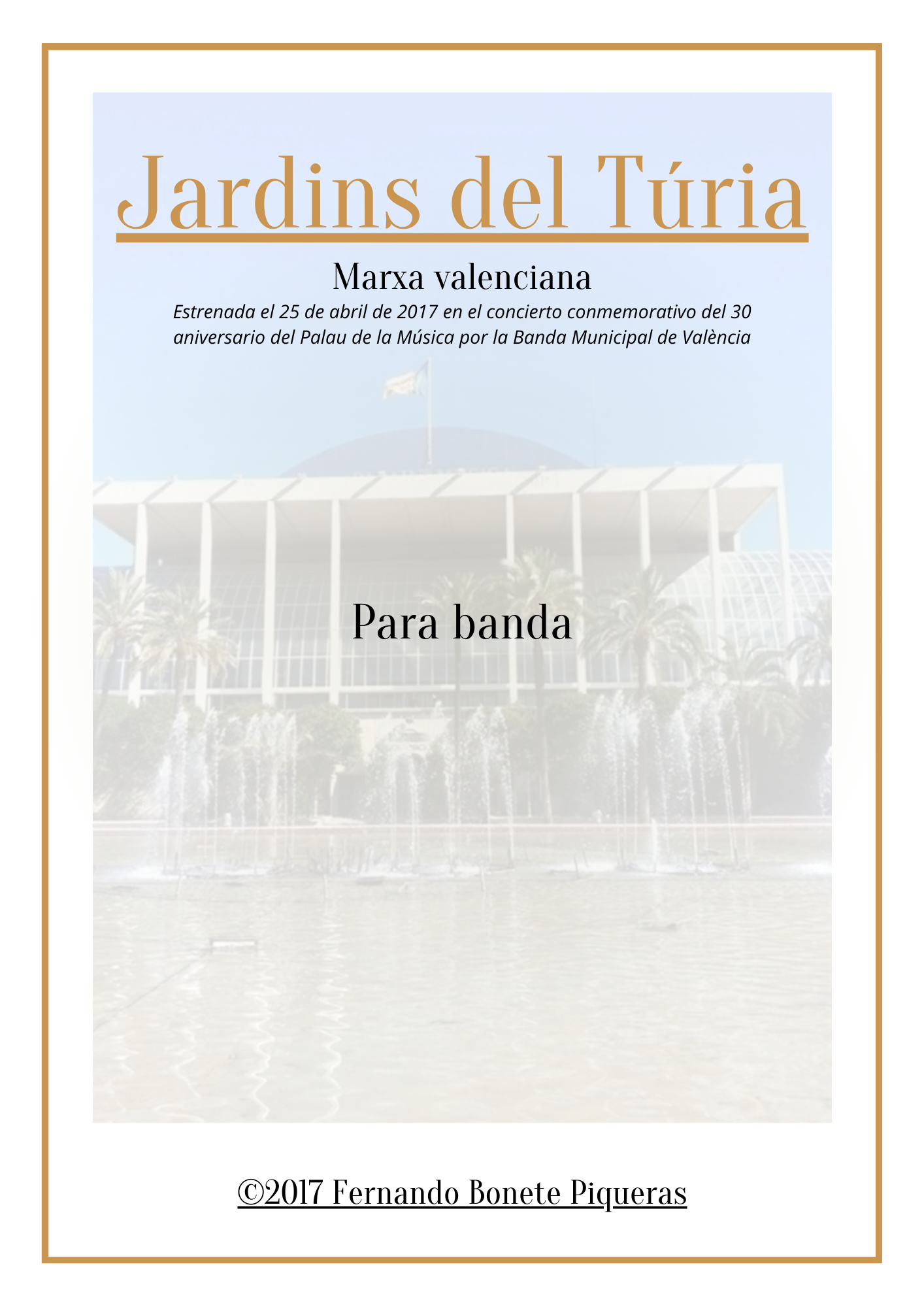 Jardins del Túria

Marxa valenciana

Estrenada el 25 de abril de 2017 en el concierto conmemorativo del 30 aniversario del Palau de la Música por la Banda Municipal de València

Para banda

©2017 Fernando Bonete Piqueras